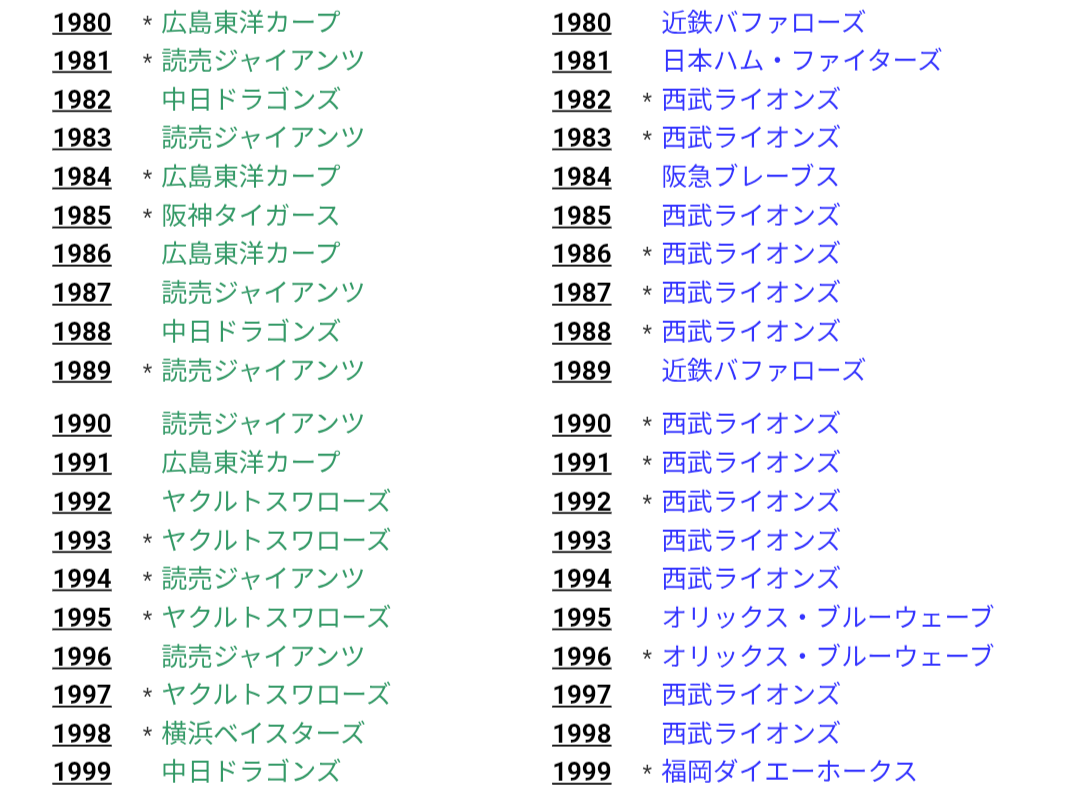 1980 * 広島東洋カープ
1981 * 読売ジャイアンツ
1982 中日ドラゴンズ
1983 読売ジャイアンツ
1984 * 広島東洋カープ
1985 * 阪神タイガース
1986 広島東洋カープ
1987 読売ジャイアンツ
1988 中日ドラゴンズ
1989 * 読売ジャイアンツ

1990 読売ジャイアンツ
1991 広島東洋カープ
1992 ヤクルトスワローズ
1993 * ヤクルトスワローズ
1994 * 読売ジャイアンツ
1995 * ヤクルトスワローズ
1996 読売ジャイアンツ
1997 * ヤクルトスワローズ
1998 * 横浜ベイスターズ
1999 中日ドラゴンズ

1980 近鉄バファローズ
1981 日本ハム・ファイターズ
1982 * 西武ライオンズ
1983 * 西武ライオンズ
1984 阪急ブレーブス
1985 西武ライオンズ
1986 * 西武ライオンズ
1987 * 西武ライオンズ
1988 * 西武ライオンズ
1989 近鉄バファローズ

1990 * 西武ライオンズ
1991 * 西武ライオンズ
1992 * 西武ライオンズ
1993 西武ライオンズ
1994 西武ライオンズ
1995 オリックス・ブルーウェーブ
1996 * オリックス・ブルーウェーブ
1997 西武ライオンズ
1998 西武ライオンズ
1999 * 福岡ダイエーホークス